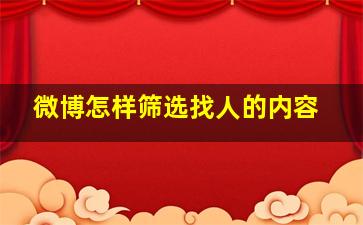 微博怎样筛选找人的内容